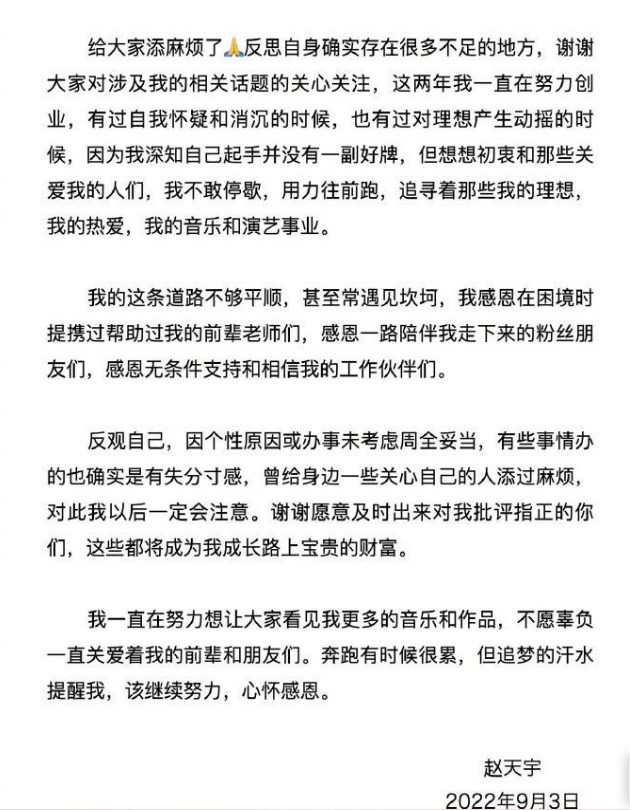 给大家添麻烦了🙏反思自身确实存在很多不足的地方，谢谢大家对涉及我的相关话题的关心关注，这两年我一直在努力创业，有过自我怀疑和消沉的时候，也有过对理想产生动摇的时候，因为我深知自己起手并没有一副好牌，但想想初衷和那些关爱我的人们，我不敢停歇，用力往前跑，追寻着那些我的理想，我的热爱，我的音乐和演艺事业。

我的这条道路不够平顺，甚至常遇见坎坷，我感恩在困境时提携过帮助过我的前辈老师们，感恩一路陪伴我走下来的粉丝朋友们，感恩无条件支持和相信我的工作伙伴们。

反观自己，因个性原因或办事未考虑周全妥当，有些事情办的也确实是有失分寸感，曾给身边一些关心自己的人添过麻烦，对此我以后一定会注意。谢谢愿意及时出来对我批评指正的你们，这些都将成为我成长路上宝贵的财富。

我一直在努力想让大家看见我更多的音乐和作品，不愿辜负一直关爱着我的前辈和朋友们。奔跑有时候很累，但追梦的汗水提醒我，该继续努力，心怀感恩。

赵天宇
2022年9月3日